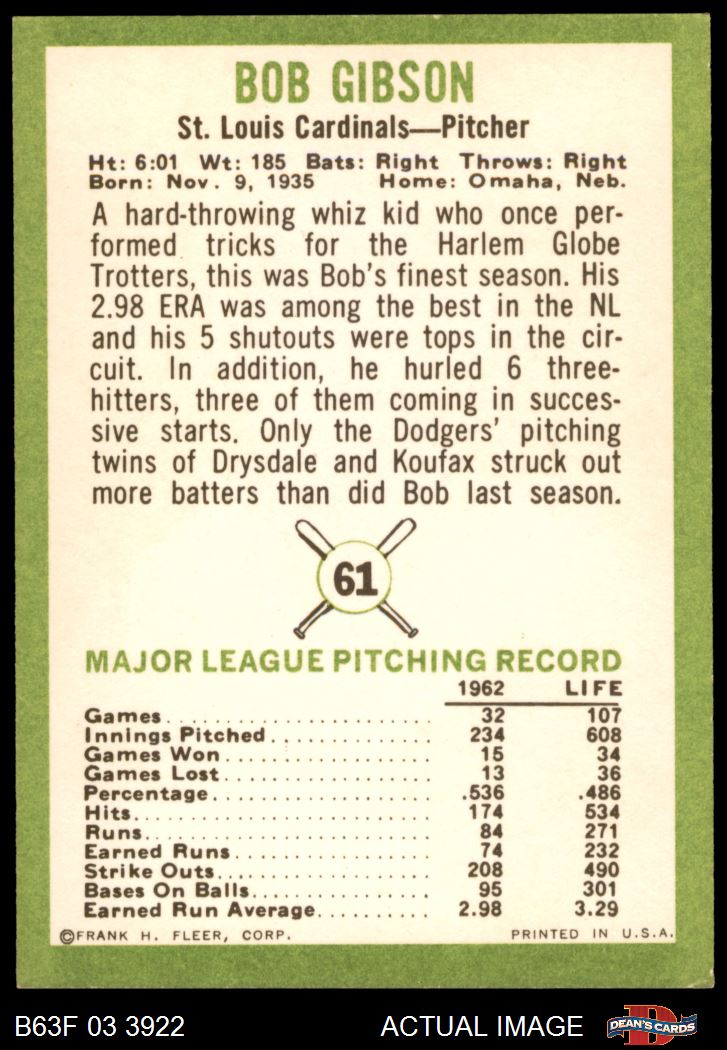 BOB GIBSON

St. Louis Cardinals—Pitcher

Ht: 6:01 Wt: 185 Bats: Right Throws: Right
Born: Nov. 9, 1935 Home: Omaha, Neb.

A hard-throwing whiz kid who once performed tricks for the Harlem Globe Trotters, this was Bob's finest season. His 2.98 ERA was among the best in the NL and his 5 shutouts were tops in the circuit. In addition, he hurled 6 three-hitters, three of them coming in successive starts. Only the Dodgers' pitching twins of Drysdale and Koufax struck out more batters than did Bob last season.

61

MAJOR LEAGUE PITCHING RECORD

| | 1962 | LIFE |
|---|---|---|
| Games | 32 | 107 |
| Innings Pitched | 234 | 608 |
| Games Won | 15 | 34 |
| Games Lost | 13 | 36 |
| Percentage | .536 | .486 |
| Hits | 174 | 534 |
| Runs | 84 | 271 |
| Earned Runs | 74 | 232 |
| Strike Outs | 208 | 490 |
| Bases On Balls | 95 | 301 |
| Earned Run Average | 2.98 | 3.29 |

©FRANK H. FLEER, CORP. PRINTED IN U.S.A.

B63F 03 3922 ACTUAL IMAGE DEAN'S CARDS